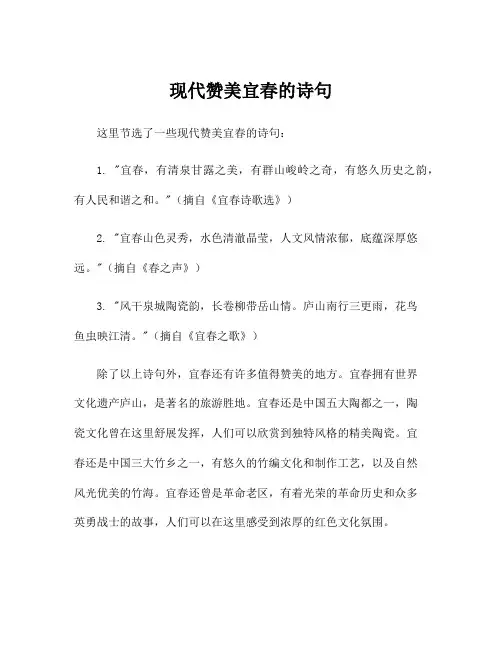 现代赞美宜春的诗句

这里节选了一些现代赞美宜春的诗句：

1. "宜春，有清泉甘露之美，有群山峻岭之奇，有悠久历史之韵，有人民和谐之和。"（摘自《宜春诗歌选》）

2. "宜春山色灵秀，水色清澈晶莹，人文风情浓郁，底蕴深厚悠远。"（摘自《春之声》）

3. "风干泉城陶瓷韵，长卷柳带岳山情。庐山南行三更雨，花鸟鱼虫映江清。"（摘自《宜春之歌》）

除了以上诗句外，宜春还有许多值得赞美的地方。宜春拥有世界文化遗产庐山，是著名的旅游胜地。宜春还是中国五大陶都之一，陶瓷文化曾在这里舒展发挥，人们可以欣赏到独特风格的精美陶瓷。宜春还是中国三大竹乡之一，有悠久的竹编文化和制作工艺，以及自然风光优美的竹海。宜春还曾是革命老区，有着光荣的革命历史和众多英勇战士的故事，人们可以在这里感受到浓厚的红色文化氛围。